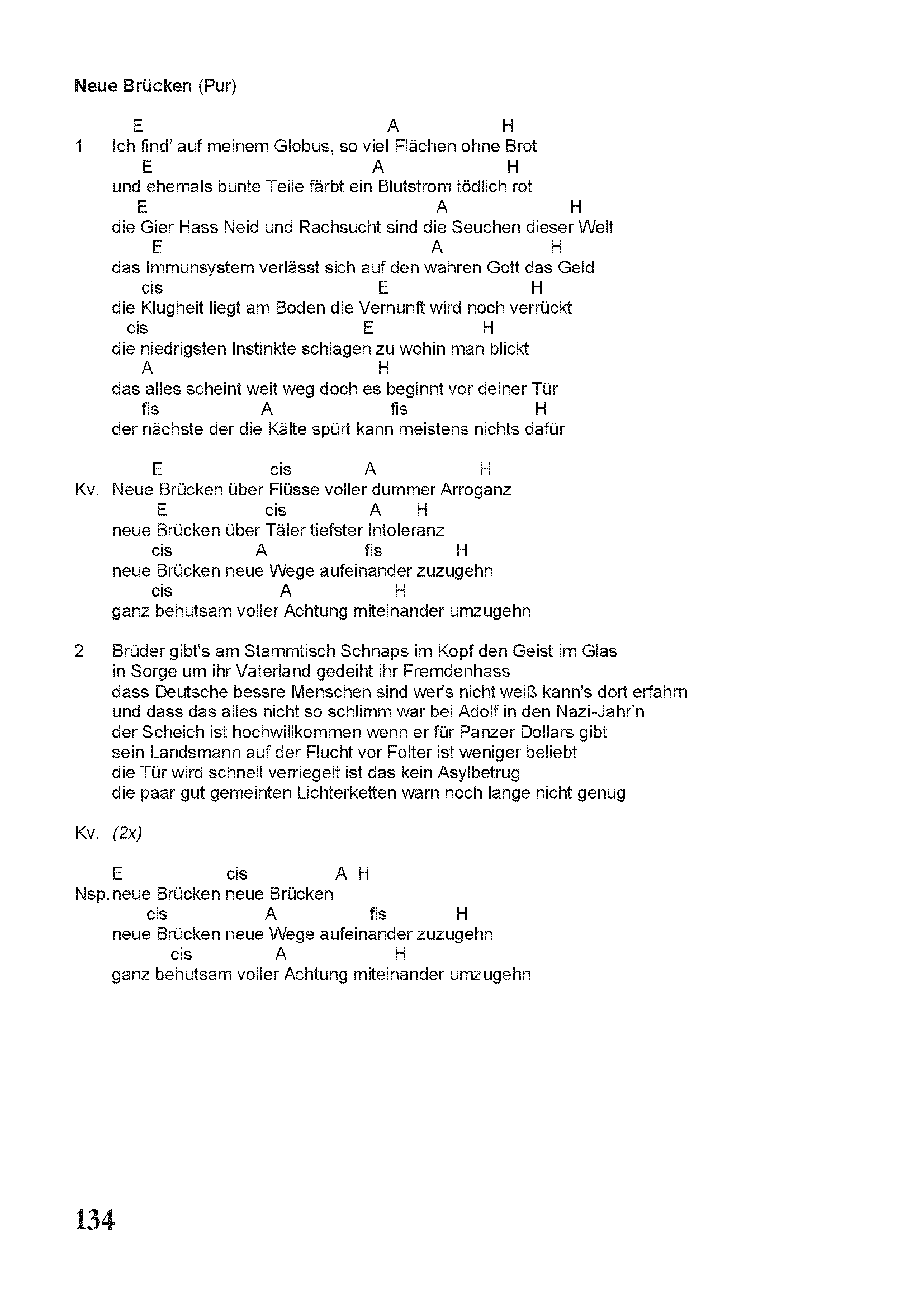 Neue Brücken (Pur)

E A H
1 Ich find' auf meinem Globus, so viel Flächen ohne Brot
E A H
und ehemals bunte Teile färbt ein Blutstrom tödlich rot
E A H
die Gier Hass Neid und Rachsucht sind die Seuchen dieser Welt
E A H
das Immunsystem verlässt sich auf den wahren Gott das Geld
cis E H
die Klugheit liegt am Boden die Vernunft wird noch verrückt
cis E H
die niedrigsten Instinkte schlagen zu wohin man blickt
A H
das alles scheint weit weg doch es beginnt vor deiner Tür
fis A fis H
der nächste der die Kälte spürt kann meistens nichts dafür

E cis A H
Kv. Neue Brücken über Flüsse voller dummer Arroganz
E cis A H
neue Brücken über Täler tiefster Intoleranz
cis A fis H
neue Brücken neue Wege aufeinander zuzugehn
cis A H
ganz behutsam voller Achtung miteinander umzugehn

2 Brüder gibt's am Stammtisch Schnaps im Kopf den Geist im Glas
in Sorge um ihr Vaterland gedeiht ihr Fremdenhass
dass Deutsche bessre Menschen sind wer's nicht weiß kann's dort erfahrn
und dass das alles nicht so schlimm war bei Adolf in den Nazi-Jahr'n
der Scheich ist hochwillkommen wenn er für Panzer Dollars gibt
sein Landsmann auf der Flucht vor Folter ist weniger beliebt
die Tür wird schnell verriegelt ist das kein Asylbetrug
die paar gut gemeinten Lichterketten warn noch lange nicht genug

Kv. (2x)

E cis A H
Nsp. neue Brücken neue Brücken
cis A fis H
neue Brücken neue Wege aufeinander zuzugehn
cis A H
ganz behutsam voller Achtung miteinander umzugehn

134